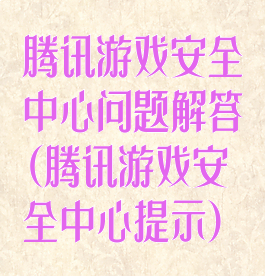 腾讯游戏安全中心问题解答(腾讯游戏安全中心提示)